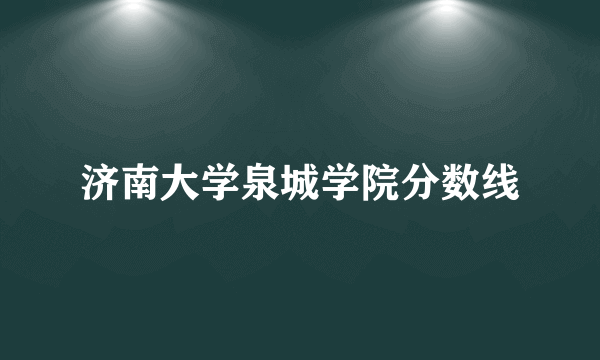 济南大学泉城学院分数线